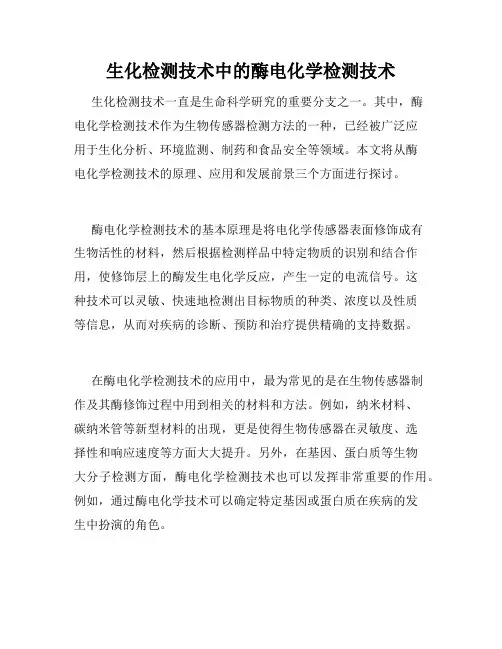 生化检测技术中的酶电化学检测技术

生化检测技术一直是生命科学研究的重要分支之一。其中，酶电化学检测技术作为生物传感器检测方法的一种，已经被广泛应用于生化分析、环境监测、制药和食品安全等领域。本文将从酶电化学检测技术的原理、应用和发展前景三个方面进行探讨。

酶电化学检测技术的基本原理是将电化学传感器表面修饰成有生物活性的材料，然后根据检测样品中特定物质的识别和结合作用，使修饰层上的酶发生电化学反应，产生一定的电流信号。这种技术可以灵敏、快速地检测出目标物质的种类、浓度以及性质等信息，从而对疾病的诊断、预防和治疗提供精确的支持数据。

在酶电化学检测技术的应用中，最为常见的是在生物传感器制作及其酶修饰过程中用到相关的材料和方法。例如，纳米材料、碳纳米管等新型材料的出现，更是使得生物传感器在灵敏度、选择性和响应速度等方面大大提升。另外，在基因、蛋白质等生物大分子检测方面，酶电化学检测技术也可以发挥非常重要的作用。例如，通过酶电化学技术可以确定特定基因或蛋白质在疾病的发生中扮演的角色。